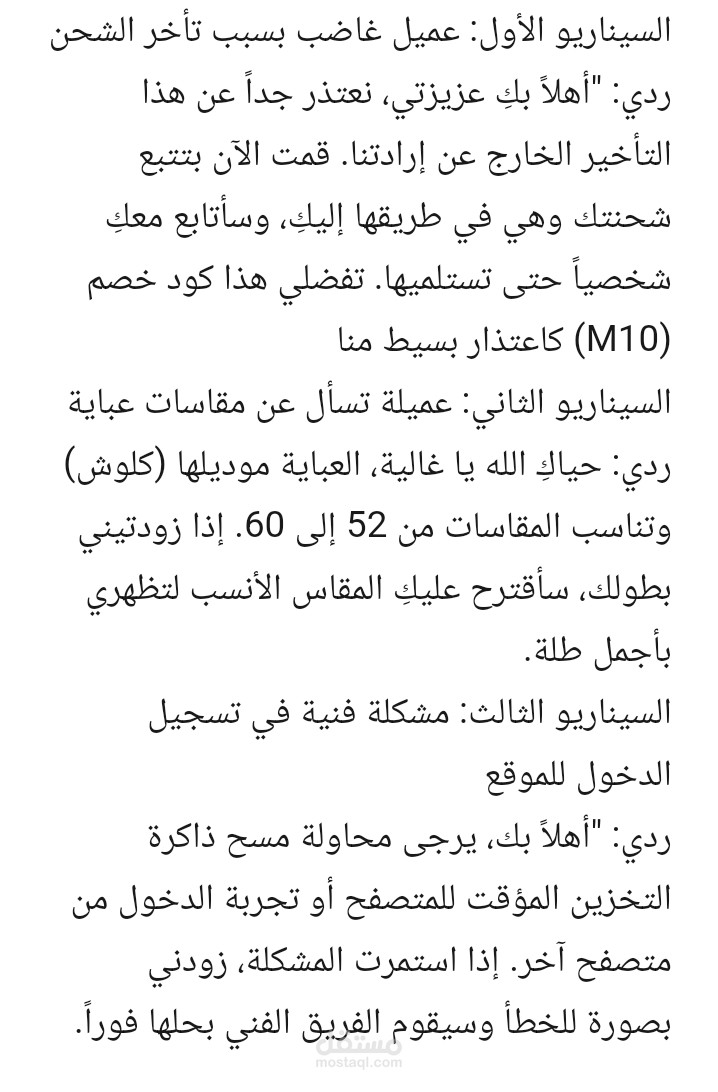 السيناريو الأول: عميل غاضب بسبب تأخر الشحن
ردي: "أهلاً بكِ عزيزتي، نعتذر جداً عن هذا التأخير الخارج عن إرادتنا. قمت الآن بتتبع شحنتك وهي في طريقها إليكِ، وسأتابع معكِ شخصياً حتى تستلميها. تفضلي هذا كود خصم (M10) كاعتذار بسيط منا
السيناريو الثاني: عميلة تسأل عن مقاسات عباية
ردي: حياكِ الله يا غالية، العباية موديلها (كلوش) وتناسب المقاسات من 52 إلى 60. إذا زودتيني بطولك، سأقترح عليكِ المقاس الأنسب لتظهري بأجمل طلة.
السيناريو الثالث: مشكلة فنية في تسجيل الدخول للموقع
ردي: "أهلاً بك، يرجى محاولة مسح ذاكرة التخزين المؤقت للمتصفح أو تجربة الدخول من متصفح آخر. إذا استمرت المشكلة، زودني بصورة للخطأ وسيقوم الفريق الفني بحلها فوراً.
مستقل
mostaql.com